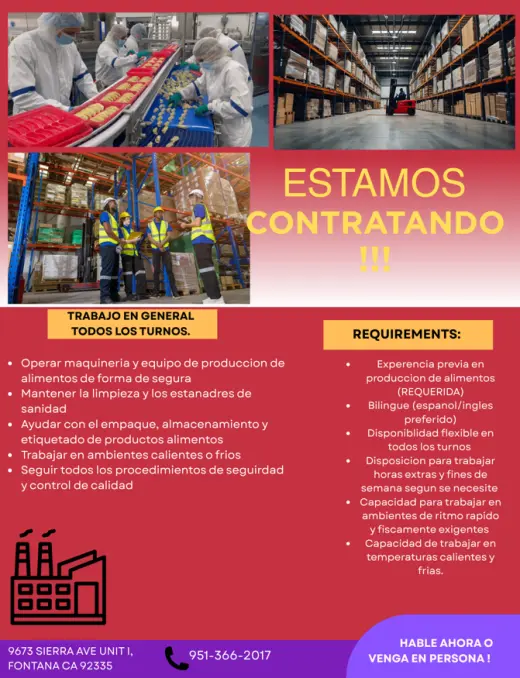 ESTAMOS CONTRATANDO !!!

TRABAJO EN GENERAL TODOS LOS TURNOS.

- Operar maquineria y equipo de produccion de alimentos de forma de segura
- Mantener la limpieza y los estanadres de sanidad
- Ayudar con el empaque, almacenamiento y etiquetado de productos alimentos
- Trabajar en ambientes calientes o frios
- Seguir todos los procedimientos de seguirdad y control de calidad

REQUIREMENTS:

- Experencia previa en produccion de alimentos (REQUERIDA)
- Bilingue (espanol/ingles preferido)
- Disponiblidad flexible en todos los turnos
- Disposicion para trabajar horas extras y fines de semana segun se necesite
- Capacidad para trabajar en ambientes de ritmo rapido y fiscamente exigentes
- Capacidad de trabajar en temperaturas calientes y frias.

9673 SIERRA AVE UNIT I, FONTANA CA 92335

951-366-2017

HABLE AHORA O VENGA EN PERSONA !